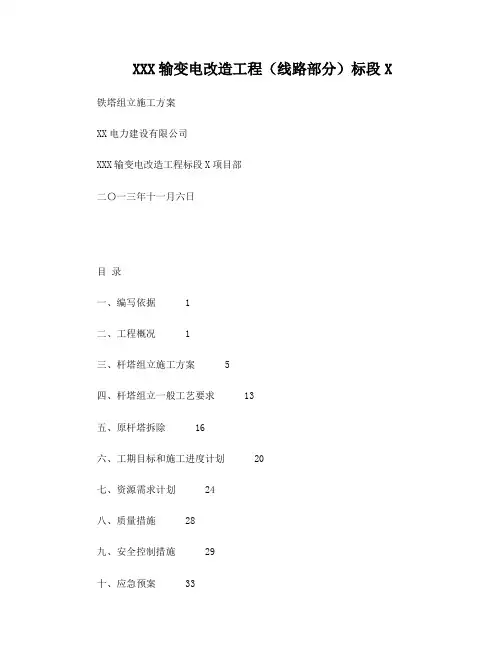 XXX 输变电改造工程（线路部分）标段 X

铁塔组立施工方案

XX 电力建设有限公司

XXX 输变电改造工程标段 X 项目部

二〇一三年十一月六日

目 录

一、编写依据 1

二、工程概况 1

三、杆塔组立施工方案 5

四、杆塔组立一般工艺要求 13

五、原杆塔拆除 16

六、工期目标和施工进度计划 20

七、资源需求计划 24

八、质量措施 28

九、安全控制措施 29

十、应急预案 33